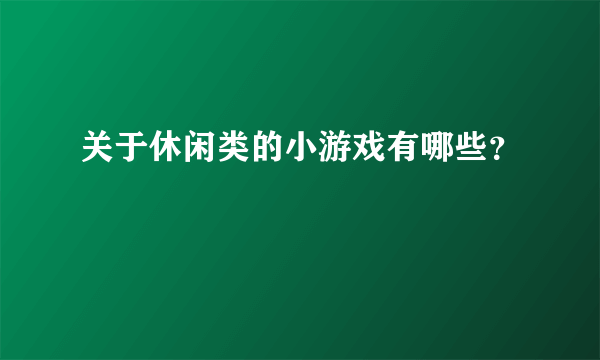 关于休闲类的小游戏有哪些?